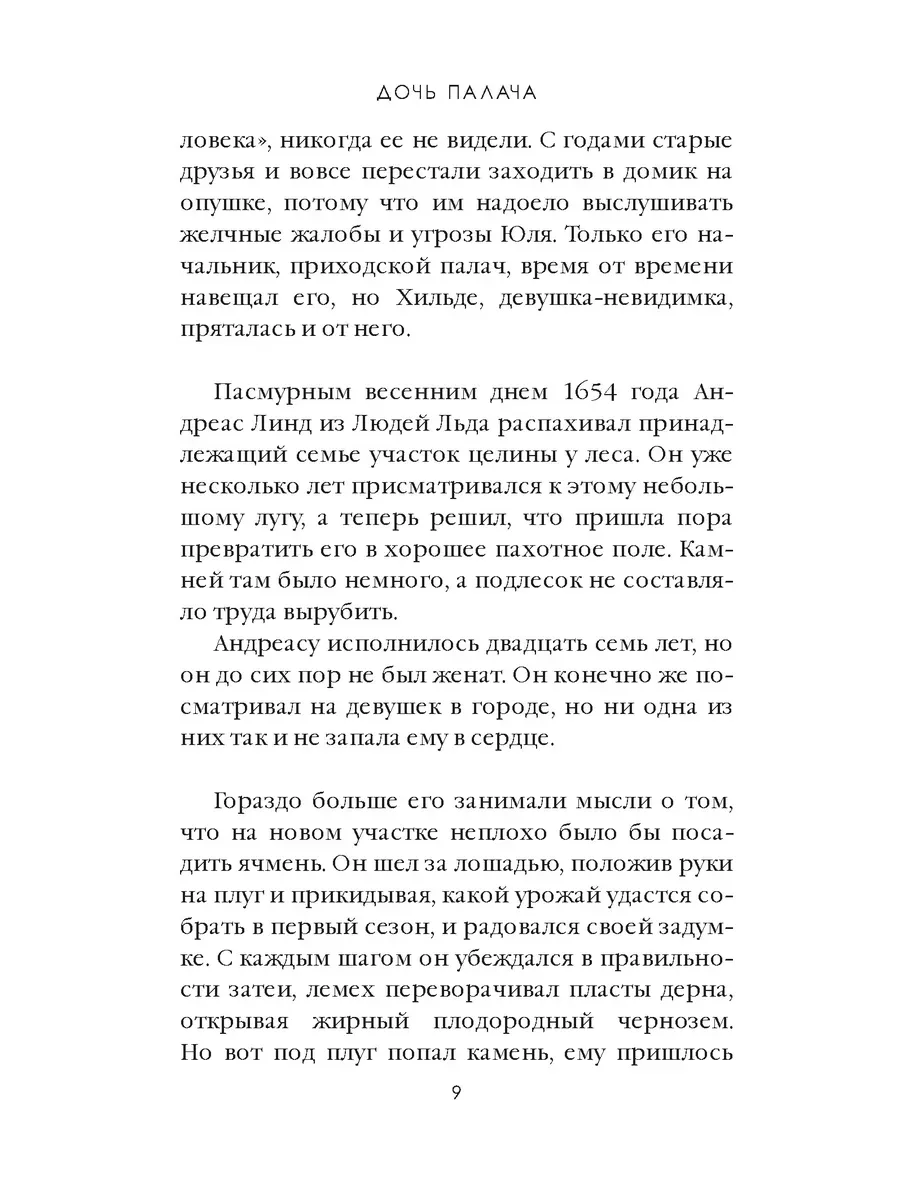 ДОЧЬ ПАЛАЧА

ловека», никогда ее не видели. С годами старые друзья и вовсе перестали заходить в домик на опушке, потому что им надоело выслушивать желчные жалобы и угрозы Юля. Только его начальник, приходской палач, время от времени навещал его, но Хильде, девушка-невидимка, пряталась и от него.

Пасмурным весенним днем 1654 года Андреас Линд из Людей Льда распахивал принадлежащий семье участок целины у леса. Он уже несколько лет присматривался к этому небольшому лугу, а теперь решил, что пришла пора превратить его в хорошее пахотное поле. Камней там было немного, а подлесок не составляло труда вырубить.

Андреасу исполнилось двадцать семь лет, но он до сих пор не был женат. Он конечно же посматривал на девушек в городе, но ни одна из них так и не запала ему в сердце.

Гораздо больше его занимали мысли о том, что на новом участке неплохо было бы посадить ячмень. Он шел за лошадью, положив руки на плуг и прикидывая, какой урожай удастся собрать в первый сезон, и радовался своей задумке. С каждым шагом он убеждался в правильности затеи, лемех переворачивал пласты дерна, открывая жирный плодородный чернозем. Но вот под плуг попал камень, ему пришлось

9